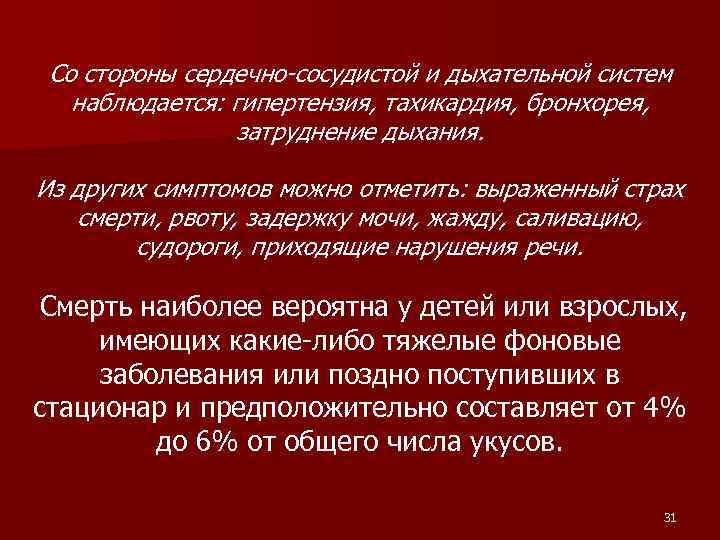 Со стороны сердечно-сосудистой и дыхательной систем наблюдается: гипертензия, тахикардия, бронхорея, затруднение дыхания.

Из других симптомов можно отметить: выраженный страх смерти, рвоту, задержку мочи, жажду, саливацию, судороги, приходящие нарушения речи.

Смерть наиболее вероятна у детей или взрослых, имеющих какие-либо тяжелые фоновые заболевания или поздно поступивших в стационар и предположительно составляет от 4% до 6% от общего числа укусов.

31